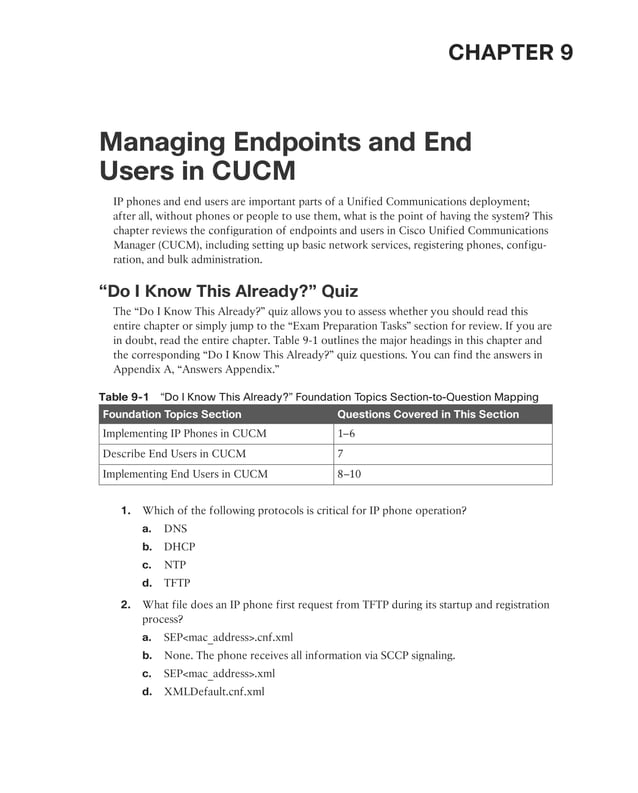 CHAPTER 9

Managing Endpoints and End Users in CUCM

IP phones and end users are important parts of a Unified Communications deployment; after all, without phones or people to use them, what is the point of having the system? This chapter reviews the configuration of endpoints and users in Cisco Unified Communications Manager (CUCM), including setting up basic network services, registering phones, configuration, and bulk administration.

"Do I Know This Already?" Quiz

The "Do I Know This Already?" quiz allows you to assess whether you should read this entire chapter or simply jump to the "Exam Preparation Tasks" section for review. If you are in doubt, read the entire chapter. Table 9-1 outlines the major headings in this chapter and the corresponding "Do I Know This Already?" quiz questions. You can find the answers in Appendix A, "Answers Appendix."

Table 9-1 "Do I Know This Already?" Foundation Topics Section-to-Question Mapping

| Foundation Topics Section | Questions Covered in This Section |
|---|---|
| Implementing IP Phones in CUCM | 1–6 |
| Describe End Users in CUCM | 7 |
| Implementing End Users in CUCM | 8–10 |

1. Which of the following protocols is critical for IP phone operation?
a. DNS
b. DHCP
c. NTP
d. TFTP

2. What file does an IP phone first request from TFTP during its startup and registration process?
a. SEP<mac_address>.cnf.xml
b. None. The phone receives all information via SCCP signaling.
c. SEP<mac_address>.xml
d. XMLDefault.cnf.xml